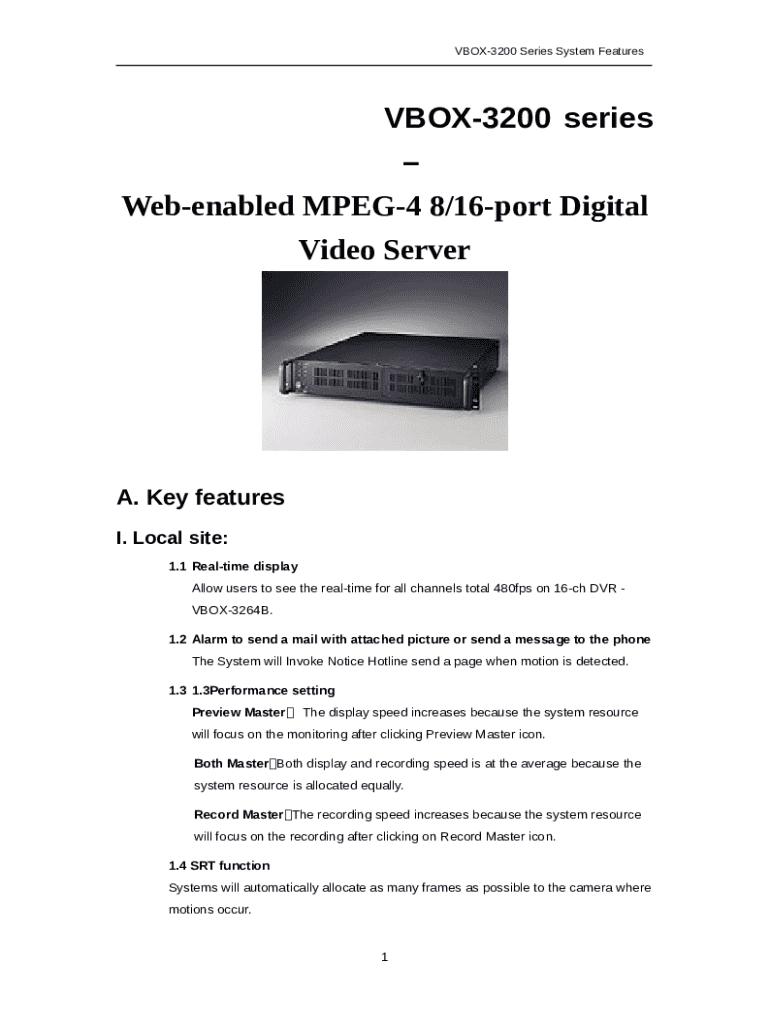 VBOX-3200 Series System Features

VBOX-3200 series –

Web-enabled MPEG-4 8/16-port Digital Video Server

A. Key features

I. Local site:

1.1 Real-time display

Allow users to see the real-time for all channels total 480fps on 16-ch DVR - VBOX-3264B.

1.2 Alarm to send a mail with attached picture or send a message to the phone

The System will Invoke Notice Hotline send a page when motion is detected.

1.3 1.3Performance setting

Preview Master： The display speed increases because the system resource will focus on the monitoring after clicking Preview Master icon.

Both Master：Both display and recording speed is at the average because the system resource is allocated equally.

Record Master：The recording speed increases because the system resource will focus on the recording after clicking on Record Master icon.

1.4 SRT function

Systems will automatically allocate as many frames as possible to the camera where motions occur.

1